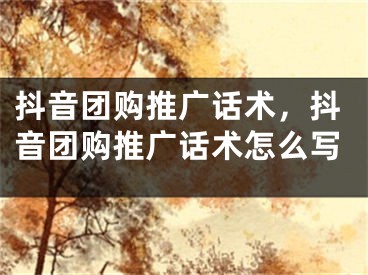 抖音团购推广话术，抖音团购推广话术怎么写